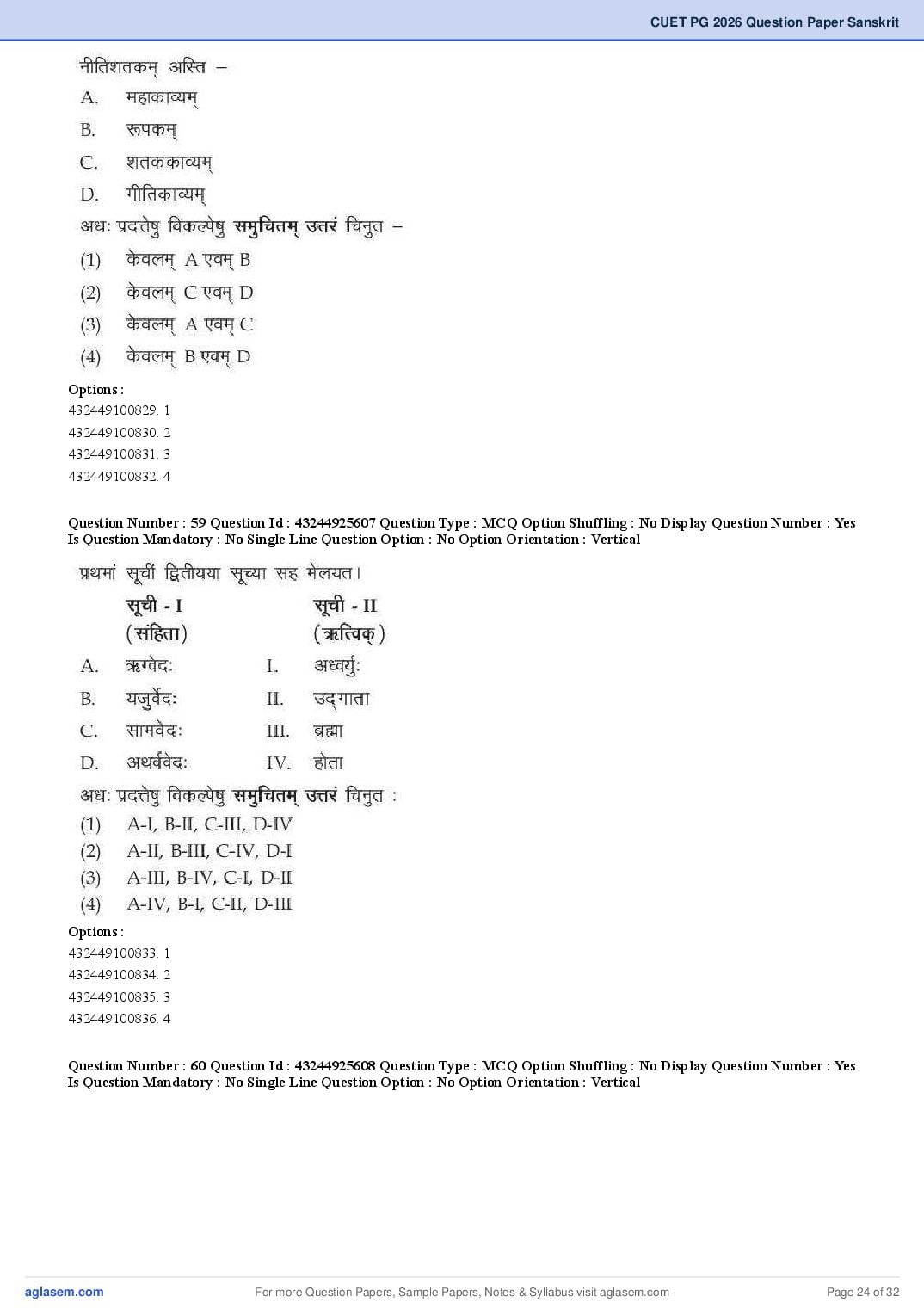 CUET PG 2026 Question Paper Sanskrit

नीतिशतकम् अस्ति –

A. महाकाव्यम्

B. रूपकम्

C. शतककाव्यम्

D. गीतिकाव्यम्

अधः प्रदत्तेषु विकल्पेषु समुचितम् उत्तरं चिनुत –

(1) केवलम् A एवम् B

(2) केवलम् C एवम् D

(3) केवलम् A एवम् C

(4) केवलम् B एवम् D

Options :
432449100829. 1
432449100830. 2
432449100831. 3
432449100832. 4

Question Number : 59 Question Id : 43244925607 Question Type : MCQ Option Shuffling : No Display Question Number : Yes Is Question Mandatory : No Single Line Question Option : No Option Orientation : Vertical

प्रथमां सूचीं द्वितीयया सूच्या सह मेलयत।

| | सूची - I (संहिता) | | सूची - II (ऋत्विक्) |
|---|---|---|---|
| A. | ऋग्वेदः | I. | अध्वर्युः |
| B. | यजुर्वेदः | II. | उद्गाता |
| C. | सामवेदः | III. | ब्रह्मा |
| D. | अथर्ववेदः | IV. | होता |

अधः प्रदत्तेषु विकल्पेषु समुचितम् उत्तरं चिनुत :

(1) A-I, B-II, C-III, D-IV

(2) A-II, B-III, C-IV, D-I

(3) A-III, B-IV, C-I, D-II

(4) A-IV, B-I, C-II, D-III

Options :
432449100833. 1
432449100834. 2
432449100835. 3
432449100836. 4

Question Number : 60 Question Id : 43244925608 Question Type : MCQ Option Shuffling : No Display Question Number : Yes Is Question Mandatory : No Single Line Question Option : No Option Orientation : Vertical

aglasem.com For more Question Papers, Sample Papers, Notes & Syllabus visit aglasem.com Page 24 of 32